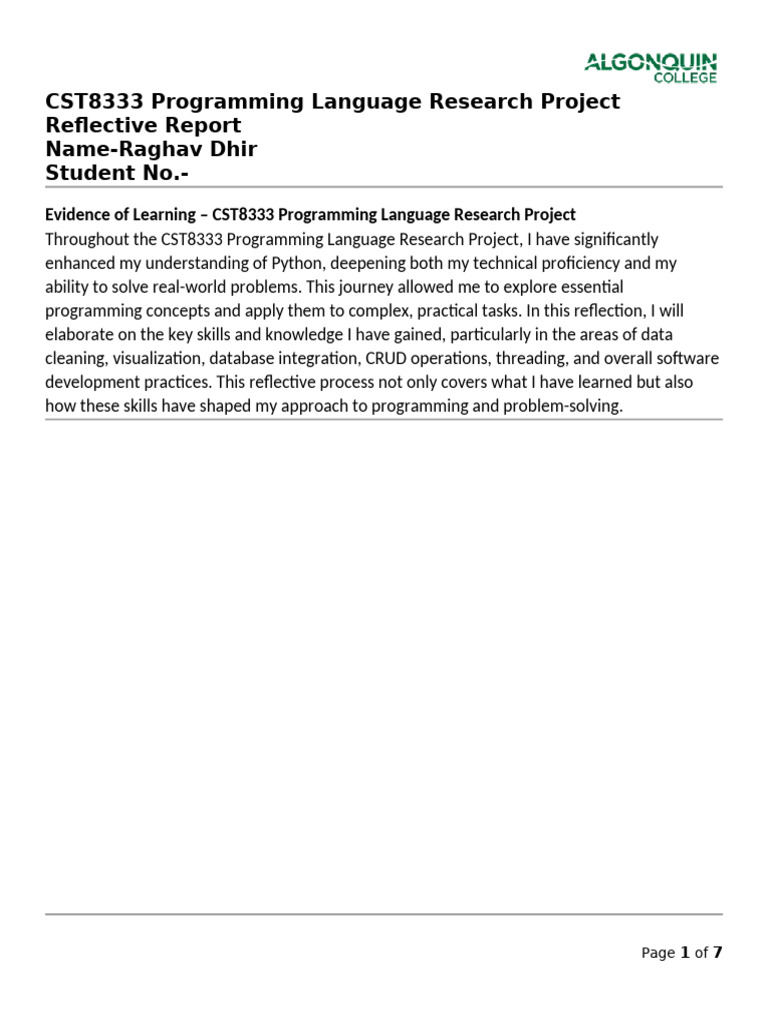 ALGONQUIN
COLLEGE

CST8333 Programming Language Research Project
Reflective Report
Name-Raghav Dhir
Student No.-

Evidence of Learning – CST8333 Programming Language Research Project
Throughout the CST8333 Programming Language Research Project, I have significantly enhanced my understanding of Python, deepening both my technical proficiency and my ability to solve real-world problems. This journey allowed me to explore essential programming concepts and apply them to complex, practical tasks. In this reflection, I will elaborate on the key skills and knowledge I have gained, particularly in the areas of data cleaning, visualization, database integration, CRUD operations, threading, and overall software development practices. This reflective process not only covers what I have learned but also how these skills have shaped my approach to programming and problem-solving.

Page 1 of 7